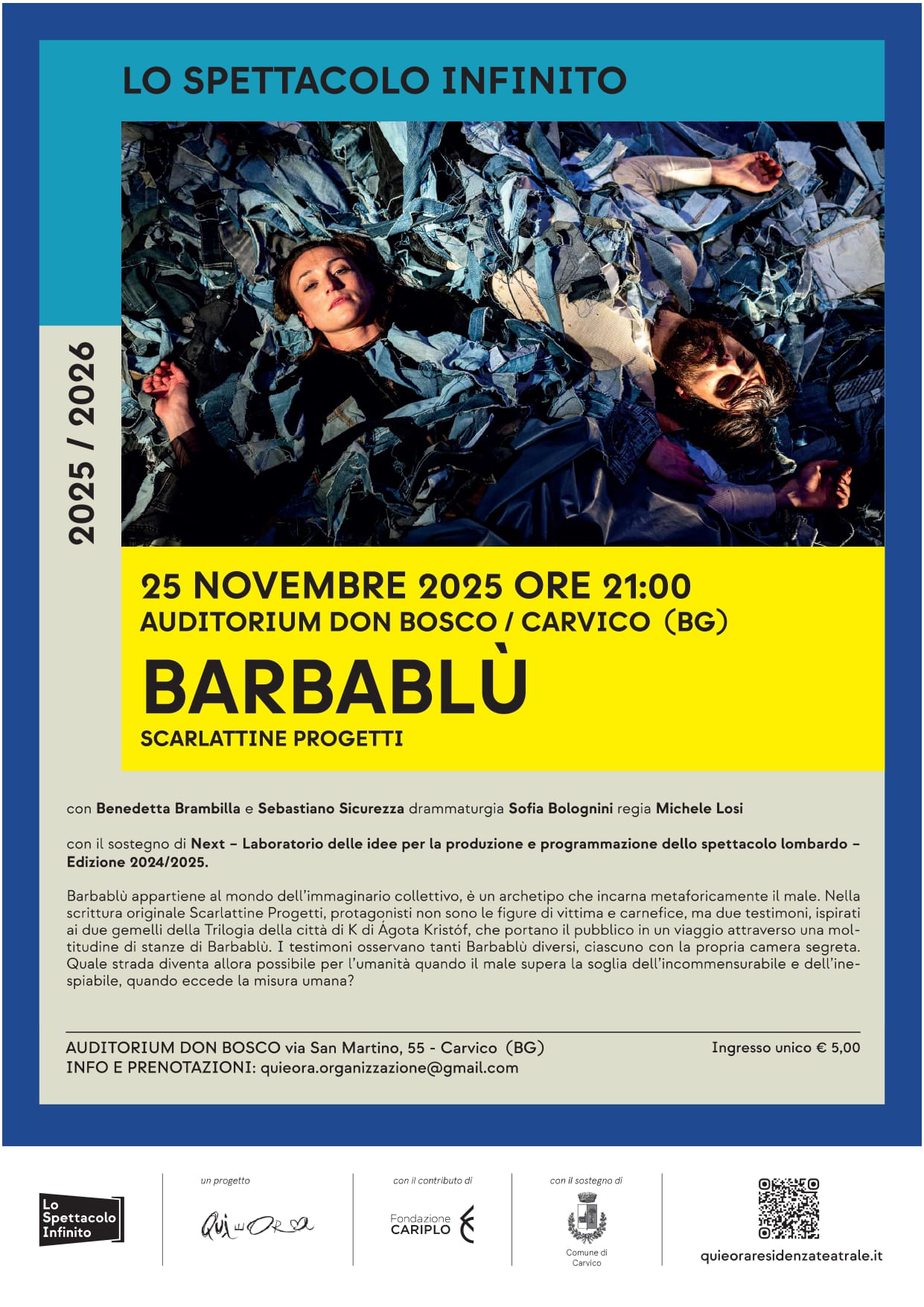 LO SPETTACOLO INFINITO

2025 / 2026

25 NOVEMBRE 2025 ORE 21:00
AUDITORIUM DON BOSCO / CARVICO (BG)
BARBABLÙ
SCARLATTINE PROGETTI

con Benedetta Brambilla e Sebastiano Sicurezza drammaturgia Sofia Bolognini regia Michele Losi

con il sostegno di Next – Laboratorio delle idee per la produzione e programmazione dello spettacolo lombardo – Edizione 2024/2025.

Barbablù appartiene al mondo dell'immaginario collettivo, è un archetipo che incarna metaforicamente il male. Nella scrittura originale Scarlattine Progetti, protagonisti non sono le figure di vittima e carnefice, ma due testimoni, ispirati ai due gemelli della Trilogia della città di K di Ágota Kristóf, che portano il pubblico in un viaggio attraverso una moltitudine di stanze di Barbablù. I testimoni osservano tanti Barbablù diversi, ciascuno con la propria camera segreta. Quale strada diventa allora possibile per l'umanità quando il male supera la soglia dell'incommensurabile e dell'inespiabile, quando eccede la misura umana?

AUDITORIUM DON BOSCO via San Martino, 55 - Carvico (BG)
INFO E PRENOTAZIONI: quieora.organizzazione@gmail.com

Ingresso unico € 5,00

Lo Spettacolo Infinito

un progetto
Qui e Ora

con il contributo di
Fondazione CARIPLO

con il sostegno di
Comune di Carvico

quieoraresidenzateatrale.it